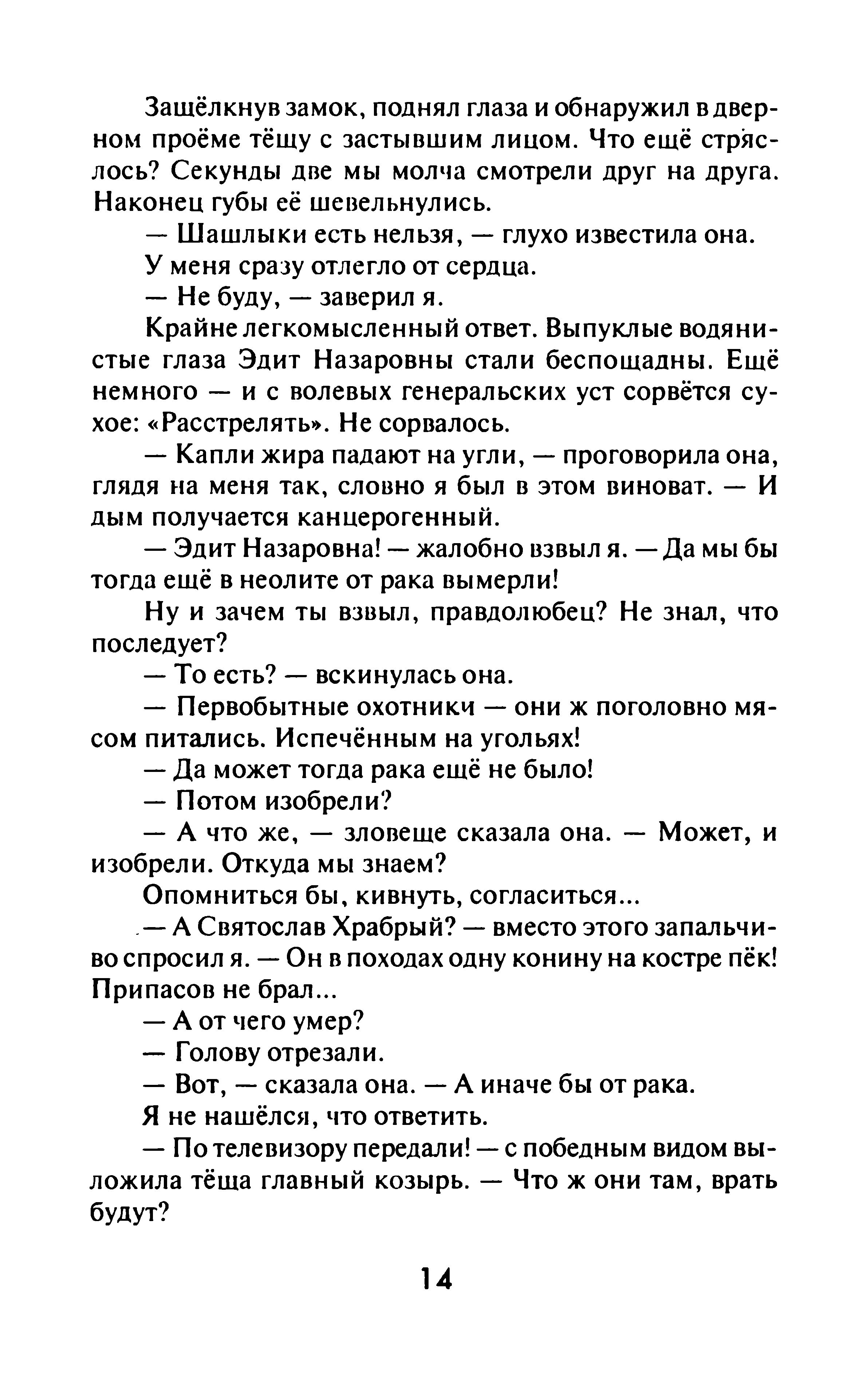 Защёлкнув замок, поднял глаза и обнаружил в дверном проёме тёщу с застывшим лицом. Что ещё стряслось? Секунды две мы молча смотрели друг на друга. Наконец губы её шевельнулись.

— Шашлыки есть нельзя, — глухо известила она.

У меня сразу отлегло от сердца.

— Не буду, — заверил я.

Крайне легкомысленный ответ. Выпуклые водянистые глаза Эдит Назаровны стали беспощадны. Ещё немного — и с волевых генеральских уст сорвётся сухое: «Расстрелять». Не сорвалось.

— Капли жира падают на угли, — проговорила она, глядя на меня так, словно я был в этом виноват. — И дым получается канцерогенный.

— Эдит Назаровна! — жалобно взвыл я. — Да мы бы тогда ещё в неолите от рака вымерли!

Ну и зачем ты взвыл, правдолюбец? Не знал, что последует?

— То есть? — вскинулась она.

— Первобытные охотники — они ж поголовно мясом питались. Испечённым на угольях!

— Да может тогда рака ещё не было!

— Потом изобрели?

— А что же, — зловеще сказала она. — Может, и изобрели. Откуда мы знаем?

Опомниться бы, кивнуть, согласиться...

— А Святослав Храбрый? — вместо этого запальчиво спросил я. — Он в походах одну конину на костре пёк! Припасов не брал...

— А от чего умер?

— Голову отрезали.

— Вот, — сказала она. — А иначе бы от рака.

Я не нашёлся, что ответить.

— По телевизору передали! — с победным видом выложила тёща главный козырь. — Что ж они там, врать будут?

14